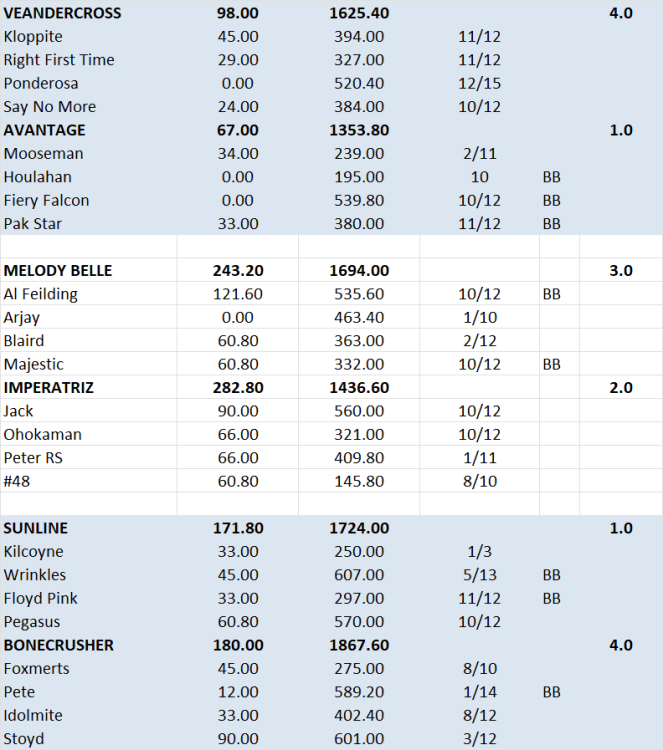 | | | | | | |
|---|---|---|---|---|---|
| **VEANDERCROSS** | **98.00** | **1625.40** | | | **4.0** |
| Kloppite | 45.00 | 394.00 | 11/12 | | |
| Right First Time | 29.00 | 327.00 | 11/12 | | |
| Ponderosa | 0.00 | 520.40 | 12/15 | | |
| Say No More | 24.00 | 384.00 | 10/12 | | |
| **AVANTAGE** | **67.00** | **1353.80** | | | **1.0** |
| Mooseman | 34.00 | 239.00 | 2/11 | | |
| Houlahan | 0.00 | 195.00 | 10 | BB | |
| Fiery Falcon | 0.00 | 539.80 | 10/12 | BB | |
| Pak Star | 33.00 | 380.00 | 11/12 | BB | |
| | | | | | |
| **MELODY BELLE** | **243.20** | **1694.00** | | | **3.0** |
| Al Feilding | 121.60 | 535.60 | 10/12 | BB | |
| Arjay | 0.00 | 463.40 | 1/10 | | |
| Blaird | 60.80 | 363.00 | 2/12 | | |
| Majestic | 60.80 | 332.00 | 10/12 | BB | |
| **IMPERATRIZ** | **282.80** | **1436.60** | | | **2.0** |
| Jack | 90.00 | 560.00 | 10/12 | | |
| Ohokaman | 66.00 | 321.00 | 10/12 | | |
| Peter RS | 66.00 | 409.80 | 1/11 | | |
| #48 | 60.80 | 145.80 | 8/10 | | |
| | | | | | |
| **SUNLINE** | **171.80** | **1724.00** | | | **1.0** |
| Kilcoyne | 33.00 | 250.00 | 1/3 | | |
| Wrinkles | 45.00 | 607.00 | 5/13 | BB | |
| Floyd Pink | 33.00 | 297.00 | 11/12 | BB | |
| Pegasus | 60.80 | 570.00 | 10/12 | | |
| **BONECRUSHER** | **180.00** | **1867.60** | | | **4.0** |
| Foxmerts | 45.00 | 275.00 | 8/10 | | |
| Pete | 12.00 | 589.20 | 1/14 | BB | |
| Idolmite | 33.00 | 402.40 | 8/12 | | |
| Stoyd | 90.00 | 601.00 | 3/12 | | |